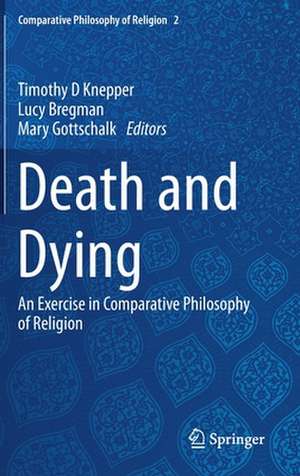 Comparative Philosophy of Religion 2

Timothy D Knepper
Lucy Bregman
Mary Gottschalk Editors

Death and Dying

An Exercise in Comparative Philosophy of Religion

Springer